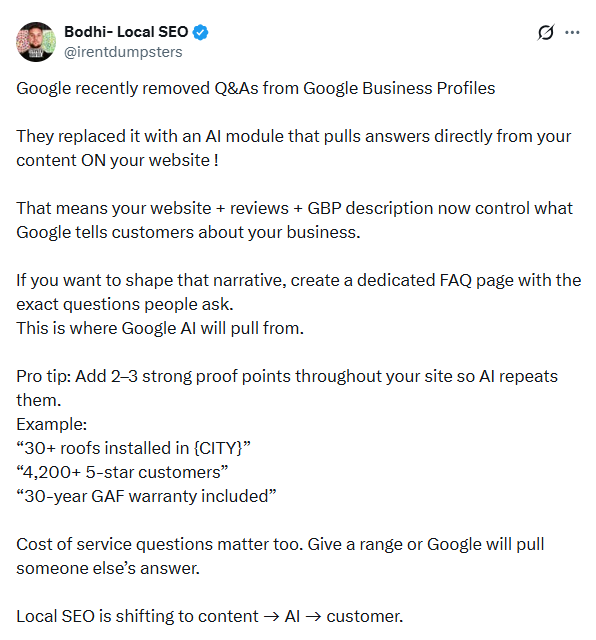 Bodhi- Local SEO
@irentdumpsters

Google recently removed Q&As from Google Business Profiles

They replaced it with an AI module that pulls answers directly from your content ON your website !

That means your website + reviews + GBP description now control what Google tells customers about your business.

If you want to shape that narrative, create a dedicated FAQ page with the exact questions people ask.
This is where Google AI will pull from.

Pro tip: Add 2–3 strong proof points throughout your site so AI repeats them.
Example:
“30+ roofs installed in {CITY}”
“4,200+ 5-star customers”
“30-year GAF warranty included”

Cost of service questions matter too. Give a range or Google will pull someone else’s answer.

Local SEO is shifting to content → AI → customer.